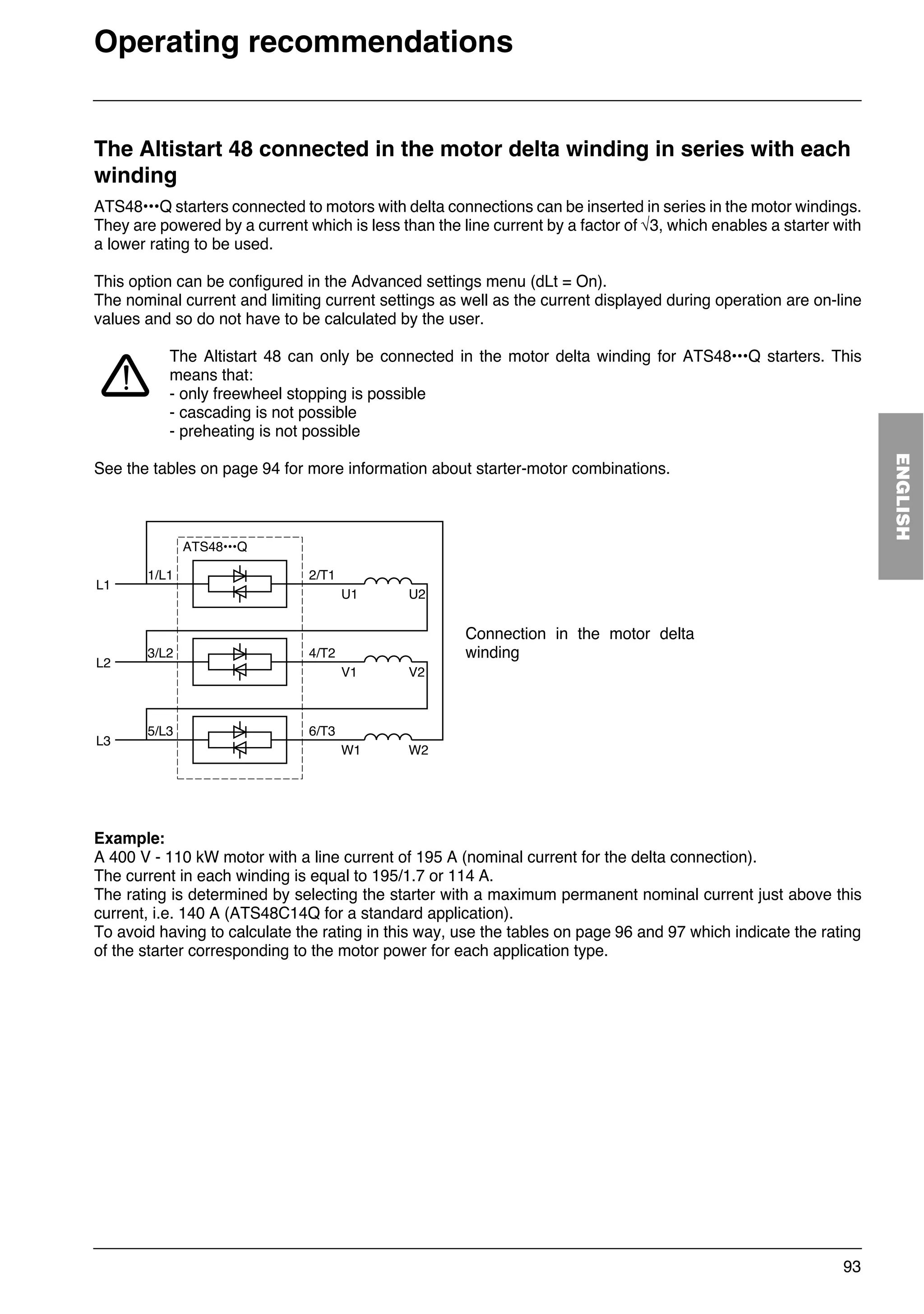 Operating recommendations

The Altistart 48 connected in the motor delta winding in series with each winding

ATS48•••Q starters connected to motors with delta connections can be inserted in series in the motor windings. They are powered by a current which is less than the line current by a factor of $\sqrt{3}$, which enables a starter with a lower rating to be used.

This option can be configured in the Advanced settings menu (dLt = On).
The nominal current and limiting current settings as well as the current displayed during operation are on-line values and so do not have to be calculated by the user.

The Altistart 48 can only be connected in the motor delta winding for ATS48•••Q starters. This means that:
- only freewheel stopping is possible
- cascading is not possible
- preheating is not possible

See the tables on page 94 for more information about starter-motor combinations.

ENGLISH

ATS48•••Q
L1
1/L1
2/T1
U1
U2
L2
3/L2
4/T2
V1
V2
L3
5/L3
6/T3
W1
W2

Connection in the motor delta winding

Example:
A 400 V - 110 kW motor with a line current of 195 A (nominal current for the delta connection).
The current in each winding is equal to 195/1.7 or 114 A.
The rating is determined by selecting the starter with a maximum permanent nominal current just above this current, i.e. 140 A (ATS48C14Q for a standard application).
To avoid having to calculate the rating in this way, use the tables on page 96 and 97 which indicate the rating of the starter corresponding to the motor power for each application type.

93